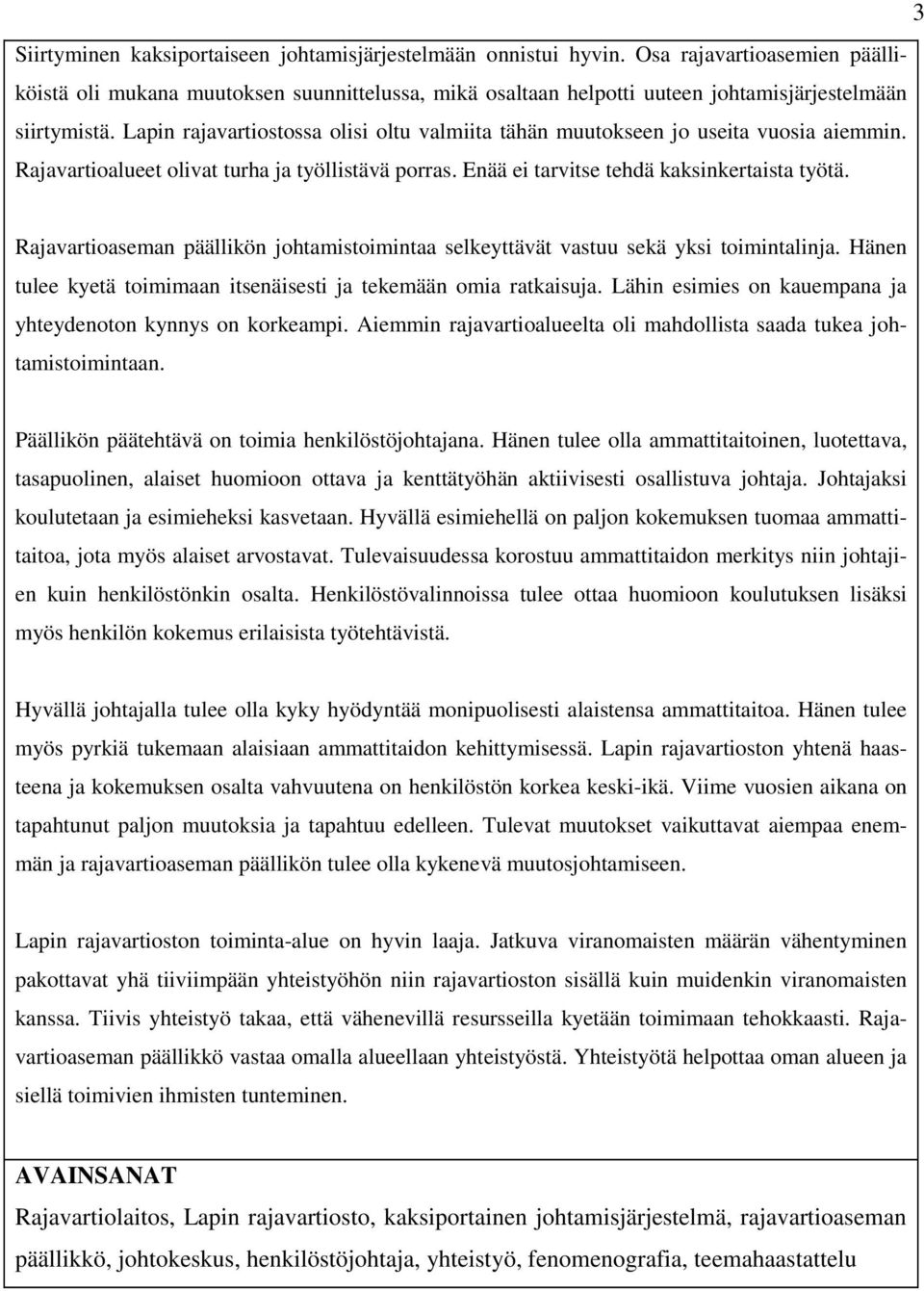 3

Siirtyminen kaksiportaiseen johtamisjärjestelmään onnistui hyvin. Osa rajavartioasemien päälliköistä oli mukana muutoksen suunnittelussa, mikä osaltaan helpotti uuteen johtamisjärjestelmään siirtymistä. Lapin rajavartiostossa olisi oltu valmiita tähän muutokseen jo useita vuosia aiemmin. Rajavartioalueet olivat turha ja työllistävä porras. Enää ei tarvitse tehdä kaksinkertaista työtä.

Rajavartioaseman päällikön johtamistoimintaa selkeyttävät vastuu sekä yksi toimintalinja. Hänen tulee kyetä toimimaan itsenäisesti ja tekemään omia ratkaisuja. Lähin esimies on kauempana ja yhteydenoton kynnys on korkeampi. Aiemmin rajavartioalueelta oli mahdollista saada tukea johtamistoimintaan.

Päällikön päätehtävä on toimia henkilöstöjohtajana. Hänen tulee olla ammattitaitoinen, luotettava, tasapuolinen, alaiset huomioon ottava ja kenttätyöhän aktiivisesti osallistuva johtaja. Johtajaksi koulutetaan ja esimieheksi kasvetaan. Hyvällä esimiehellä on paljon kokemuksen tuomaa ammattitaitoa, jota myös alaiset arvostavat. Tulevaisuudessa korostuu ammattitaidon merkitys niin johtajien kuin henkilöstönkin osalta. Henkilöstövalinnoissa tulee ottaa huomioon koulutuksen lisäksi myös henkilön kokemus erilaisista työtehtävistä.

Hyvällä johtajalla tulee olla kyky hyödyntää monipuolisesti alaistensa ammattitaitoa. Hänen tulee myös pyrkiä tukemaan alaisiaan ammattitaidon kehittymisessä. Lapin rajavartioston yhtenä haasteena ja kokemuksen osalta vahvuutena on henkilöstön korkea keski-ikä. Viime vuosien aikana on tapahtunut paljon muutoksia ja tapahtuu edelleen. Tulevat muutokset vaikuttavat aiempaa enemmän ja rajavartioaseman päällikön tulee olla kykenevä muutosjohtamiseen.

Lapin rajavartioston toiminta-alue on hyvin laaja. Jatkuva viranomaisten määrän vähentyminen pakottavat yhä tiiviimpään yhteistyöhön niin rajavartioston sisällä kuin muidenkin viranomaisten kanssa. Tiivis yhteistyö takaa, että vähenevillä resursseilla kyetään toimimaan tehokkaasti. Rajavartioaseman päällikkö vastaa omalla alueellaan yhteistyöstä. Yhteistyötä helpottaa oman alueen ja siellä toimivien ihmisten tunteminen.

AVAINSANAT
Rajavartiolaitos, Lapin rajavartiosto, kaksiportainen johtamisjärjestelmä, rajavartioaseman päällikkö, johtokeskus, henkilöstöjohtaja, yhteistyö, fenomenografia, teemahaastattelu